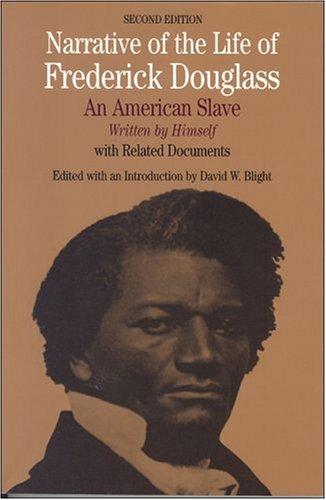 SECOND EDITION

Narrative of the Life of Frederick Douglass

An American Slave

Written by Himself

with Related Documents

Edited with an Introduction by David W. Blight